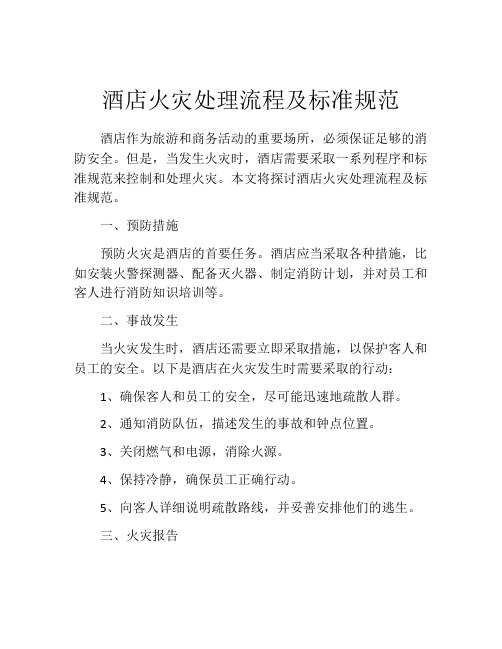 酒店火灾处理流程及标准规范

酒店作为旅游和商务活动的重要场所，必须保证足够的消防安全。但是，当发生火灾时，酒店需要采取一系列程序和标准规范来控制和处理火灾。本文将探讨酒店火灾处理流程及标准规范。

一、预防措施

预防火灾是酒店的首要任务。酒店应当采取各种措施，比如安装火警探测器、配备灭火器、制定消防计划，并对员工和客人进行消防知识培训等。

二、事故发生

当火灾发生时，酒店还需要立即采取措施，以保护客人和员工的安全。以下是酒店在火灾发生时需要采取的行动：

1、确保客人和员工的安全，尽可能迅速地疏散人群。

2、通知消防队伍，描述发生的事故和钟点位置。

3、关闭燃气和电源，消除火源。

4、保持冷静，确保员工正确行动。

5、向客人详细说明疏散路线，并妥善安排他们的逃生。

三、火灾报告